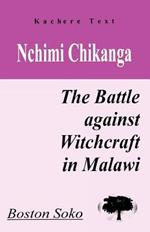 Kachere Text

Nchimi Chikanga

The Battle against Witchcraft in Malawi

Boston Soko